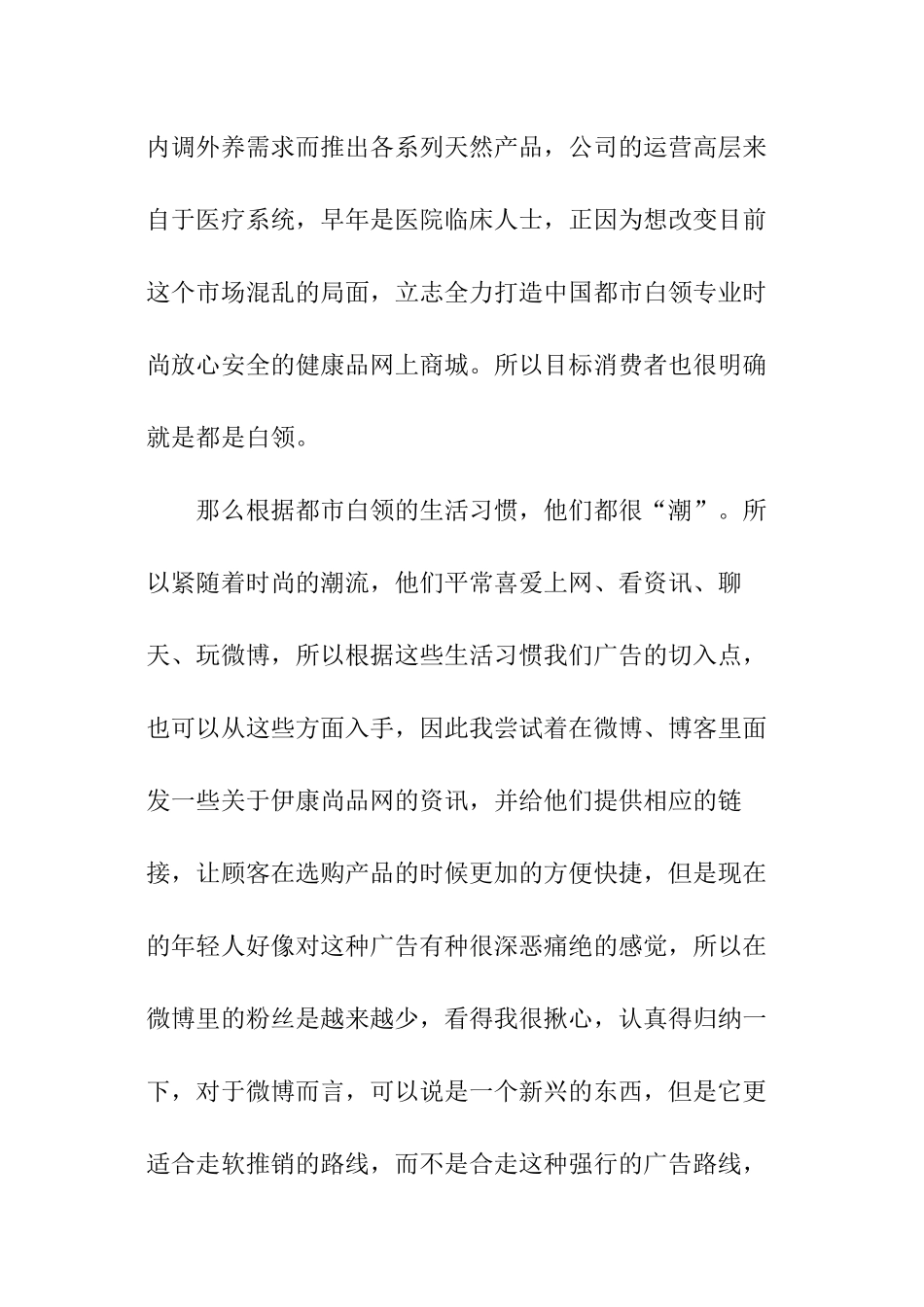 内调外养需求而推出各系列天然产品，公司的运营高层来自于医疗系统，早年是医院临床人士，正因为想改变目前这个市场混乱的局面，立志全力打造中国都市白领专业时尚放心安全的健康品网上商城。所以目标消费者也很明确就是都是白领。

那么根据都市白领的生活习惯，他们都很“潮”。所以紧随着时尚的潮流，他们平常喜爱上网、看资讯、聊天、玩微博，所以根据这些生活习惯我们广告的切入点，也可以从这些方面入手，因此我尝试着在微博、博客里面发一些关于伊康尚品网的资讯，并给他们提供相应的链接，让顾客在选购产品的时候更加的方便快捷，但是现在的年轻人好像对这种广告有种很深恶痛绝的感觉，所以在微博里的粉丝是越来越少，看得我很揪心，认真得归纳一下，对于微博而言，可以说是一个新兴的东西，但是它更适合走软推销的路线，而不是合走这种强行的广告路线，